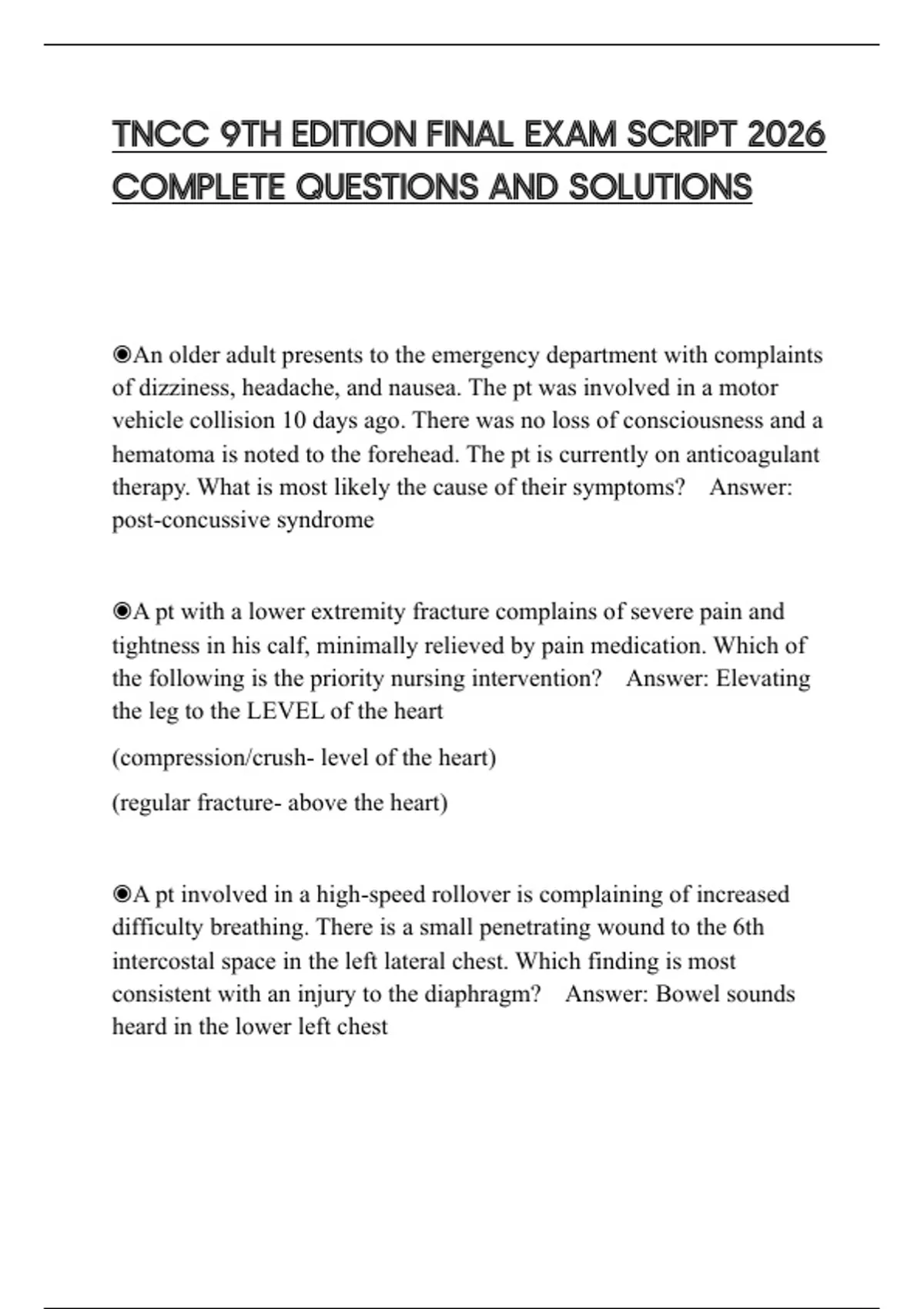 TNCC 9TH EDITION FINAL EXAM SCRIPT 2026 COMPLETE QUESTIONS AND SOLUTIONS

◉An older adult presents to the emergency department with complaints of dizziness, headache, and nausea. The pt was involved in a motor vehicle collision 10 days ago. There was no loss of consciousness and a hematoma is noted to the forehead. The pt is currently on anticoagulant therapy. What is most likely the cause of their symptoms? Answer: post-concussive syndrome

◉A pt with a lower extremity fracture complains of severe pain and tightness in his calf, minimally relieved by pain medication. Which of the following is the priority nursing intervention? Answer: Elevating the leg to the LEVEL of the heart

(compression/crush- level of the heart)

(regular fracture- above the heart)

◉A pt involved in a high-speed rollover is complaining of increased difficulty breathing. There is a small penetrating wound to the 6th intercostal space in the left lateral chest. Which finding is most consistent with an injury to the diaphragm? Answer: Bowel sounds heard in the lower left chest